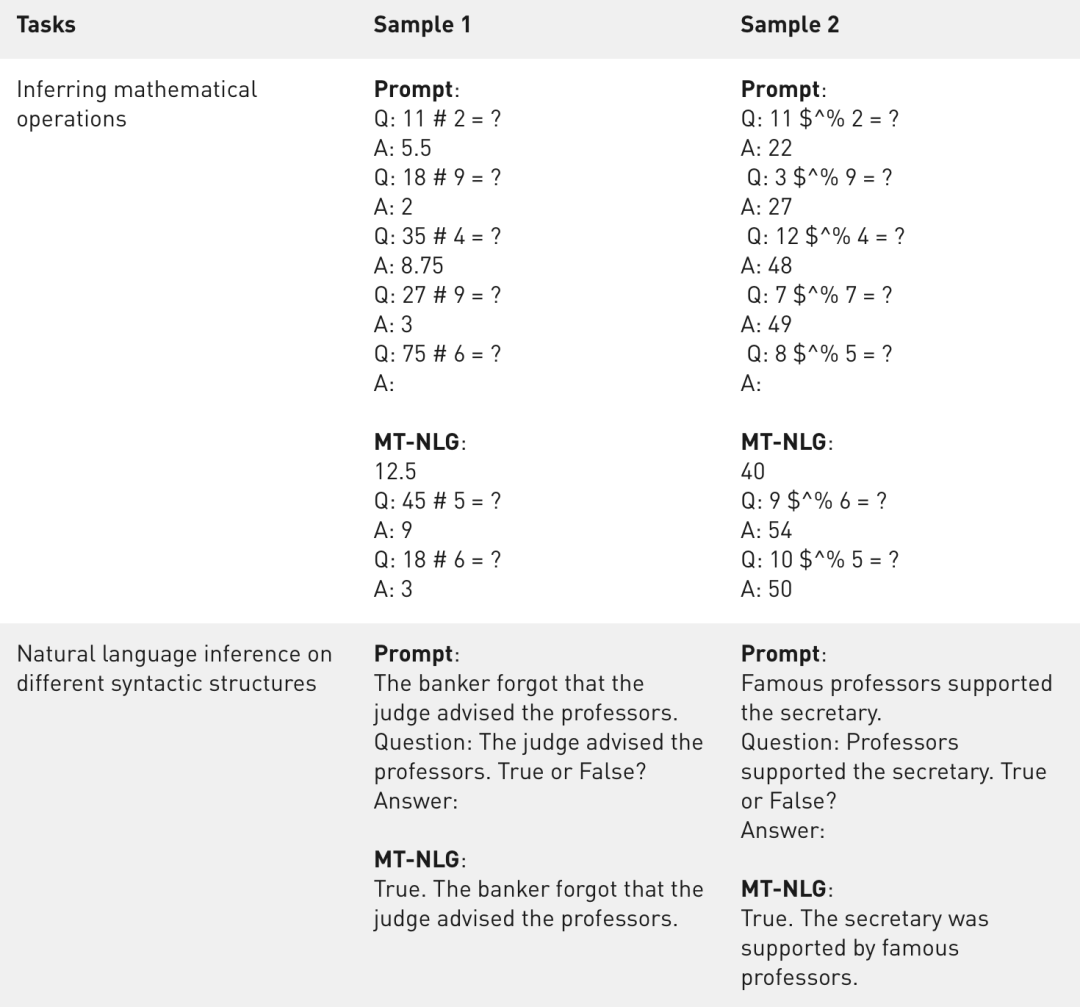 | Tasks | Sample 1 | Sample 2 |
|---|---|---|
| Inferring mathematical operations | **Prompt**:<br>Q: 11 # 2 = ?<br>A: 5.5<br>Q: 18 # 9 = ?<br>A: 2<br>Q: 35 # 4 = ?<br>A: 8.75<br>Q: 27 # 9 = ?<br>A: 3<br>Q: 75 # 6 = ?<br>A:<br><br>**MT-NLG**:<br>12.5<br>Q: 45 # 5 = ?<br>A: 9<br>Q: 18 # 6 = ?<br>A: 3 | **Prompt**:<br>Q: 11 \$^% 2 = ?<br>A: 22<br>Q: 3 \$^% 9 = ?<br>A: 27<br>Q: 12 \$^% 4 = ?<br>A: 48<br>Q: 7 \$^% 7 = ?<br>A: 49<br>Q: 8 \$^% 5 = ?<br>A:<br><br>**MT-NLG**:<br>40<br>Q: 9 \$^% 6 = ?<br>A: 54<br>Q: 10 \$^% 5 = ?<br>A: 50 |
| Natural language inference on different syntactic structures | **Prompt**:<br>The banker forgot that the judge advised the professors.<br>Question: The judge advised the professors. True or False?<br>Answer:<br><br>**MT-NLG**:<br>True. The banker forgot that the judge advised the professors. | **Prompt**:<br>Famous professors supported the secretary.<br>Question: Professors supported the secretary. True or False?<br>Answer:<br><br>**MT-NLG**:<br>True. The secretary was supported by famous professors. |